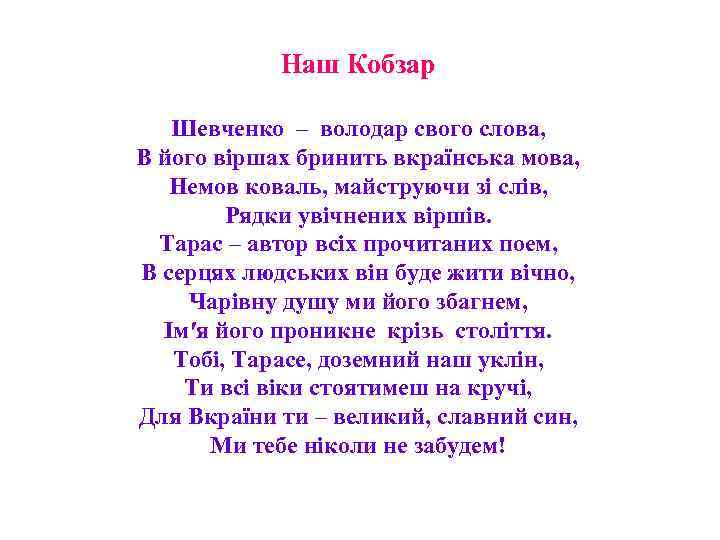 Наш Кобзар

Шевченко – володар свого слова,
В його віршах бринить вкраїнська мова,
Немов коваль, майструючи зі слів,
Рядки увічнених віршів.
Тарас – автор всіх прочитаних поем,
В серцях людських він буде жити вічно,
Чарівну душу ми його збагнем,
Ім'я його проникне крізь століття.
Тобі, Тарасе, доземний наш уклін,
Ти всі віки стоятимеш на кручі,
Для Вкраїни ти – великий, славний син,
Ми тебе ніколи не забудем!